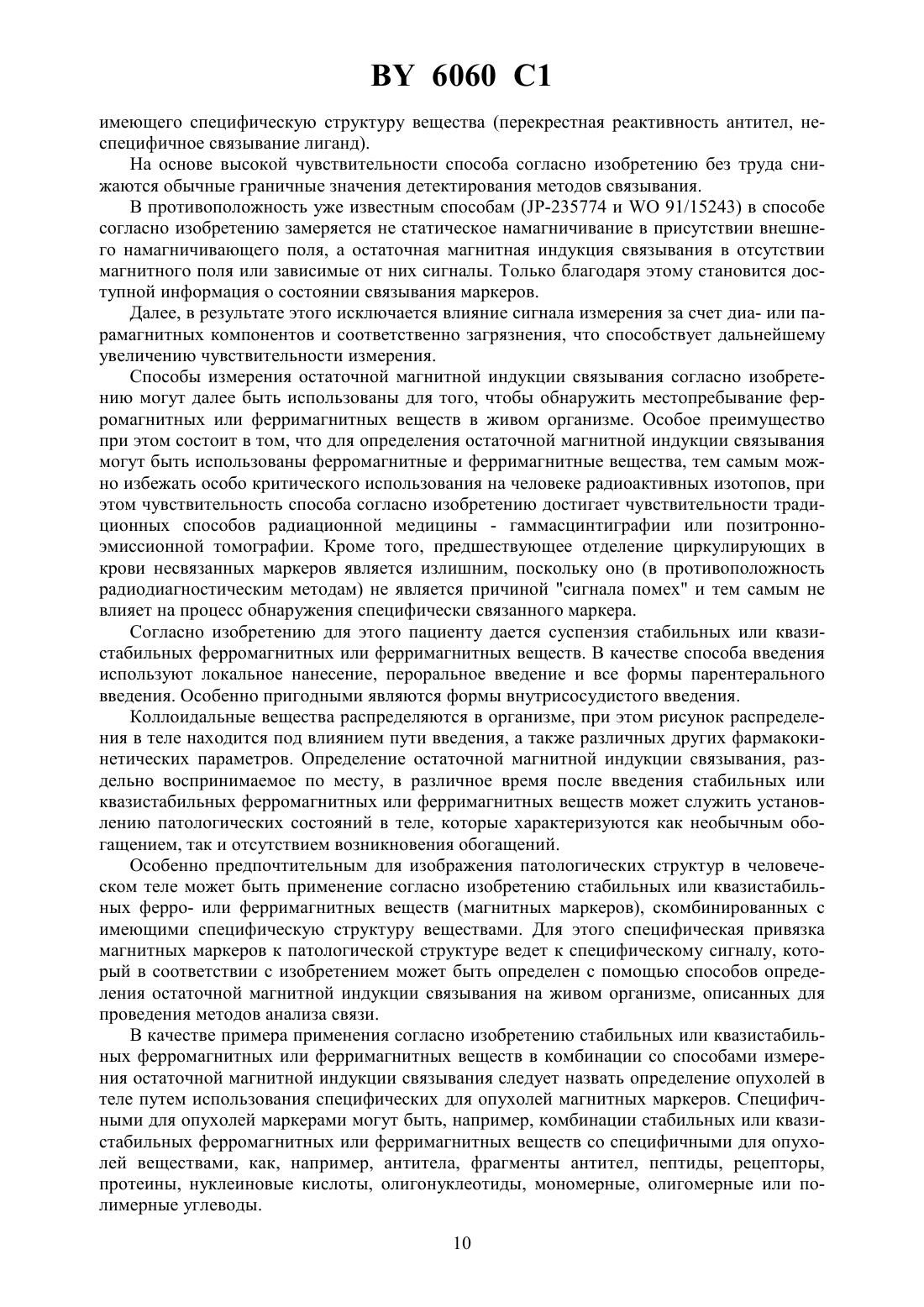 BY 6060 C1

имеющего специфическую структуру вещества (перекрестная реактивность антител, неспецифичное связывание лиганд).

На основе высокой чувствительности способа согласно изобретению без труда снижаются обычные граничные значения детектирования методов связывания.

В противоположность уже известным способам (JP-235774 и WO 91/15243) в способе согласно изобретению замеряется не статическое намагничивание в присутствии внешнего намагничивающего поля, а остаточная магнитная индукция связывания в отсутствии магнитного поля или зависимые от них сигналы. Только благодаря этому становится доступной информация о состоянии связывания маркеров.

Далее, в результате этого исключается влияние сигнала измерения за счет диа- или парамагнитных компонентов и соответственно загрязнения, что способствует дальнейшему увеличению чувствительности измерения.

Способы измерения остаточной магнитной индукции связывания согласно изобретению могут далее быть использованы для того, чтобы обнаружить местопребывание ферромагнитных или ферримагнитных веществ в живом организме. Особое преимущество при этом состоит в том, что для определения остаточной магнитной индукции связывания могут быть использованы ферромагнитные и ферримагнитные вещества, тем самым можно избежать особо критического использования на человеке радиоактивных изотопов, при этом чувствительность способа согласно изобретению достигает чувствительности традиционных способов радиационной медицины - гаммасцинтиграфии или позитронно-эмиссионной томографии. Кроме того, предшествующее отделение циркулирующих в крови несвязанных маркеров является излишним, поскольку оно (в противоположность радиодиагностическим методам) не является причиной "сигнала помех" и тем самым не влияет на процесс обнаружения специфически связанного маркера.

Согласно изобретению для этого пациенту дается суспензия стабильных или квазистабильных ферромагнитных или ферримагнитных веществ. В качестве способа введения используют локальное нанесение, пероральное введение и все формы парентерального введения. Особенно пригодными являются формы внутрисосудистого введения.

Коллоидальные вещества распределяются в организме, при этом рисунок распределения в теле находится под влиянием пути введения, а также различных других фармакокинетических параметров. Определение остаточной магнитной индукции связывания, раздельно воспринимаемое по месту, в различное время после введения стабильных или квазистабильных ферромагнитных или ферримагнитных веществ может служить установлению патологических состояний в теле, которые характеризуются как необычным обогащением, так и отсутствием возникновения обогащений.

Особенно предпочтительным для изображения патологических структур в человеческом теле может быть применение согласно изобретению стабильных или квазистабильных ферро- или ферримагнитных веществ (магнитных маркеров), скомбинированных с имеющими специфическую структуру веществами. Для этого специфическая привязка магнитных маркеров к патологической структуре ведет к специфическому сигналу, который в соответствии с изобретением может быть определен с помощью способов определения остаточной магнитной индукции связывания на живом организме, описанных для проведения методов анализа связи.

В качестве примера применения согласно изобретению стабильных или квазистабильных ферромагнитных или ферримагнитных веществ в комбинации со способами измерения остаточной магнитной индукции связывания следует назвать определение опухолей в теле путем использования специфических для опухолей магнитных маркеров. Специфичными для опухолей маркерами могут быть, например, комбинации стабильных или квазистабильных ферромагнитных или ферримагнитных веществ со специфичными для опухолей веществами, как, например, антитела, фрагменты антител, пептиды, рецепторы, протеины, нуклеиновые кислоты, олигонуклеотиды, мономерные, олигомерные или полимерные углеводы.

10